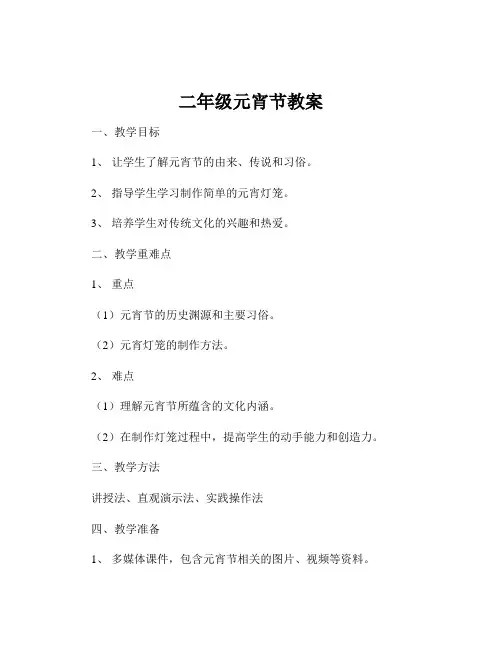 二年级元宵节教案

一、教学目标

1、 让学生了解元宵节的由来、传说和习俗。

2、 指导学生学习制作简单的元宵灯笼。

3、 培养学生对传统文化的兴趣和热爱。

二、教学重难点

1、 重点

（1）元宵节的历史渊源和主要习俗。

（2）元宵灯笼的制作方法。

2、 难点

（1）理解元宵节所蕴含的文化内涵。

（2）在制作灯笼过程中，提高学生的动手能力和创造力。

三、教学方法

讲授法、直观演示法、实践操作法

四、教学准备

1、 多媒体课件，包含元宵节相关的图片、视频等资料。